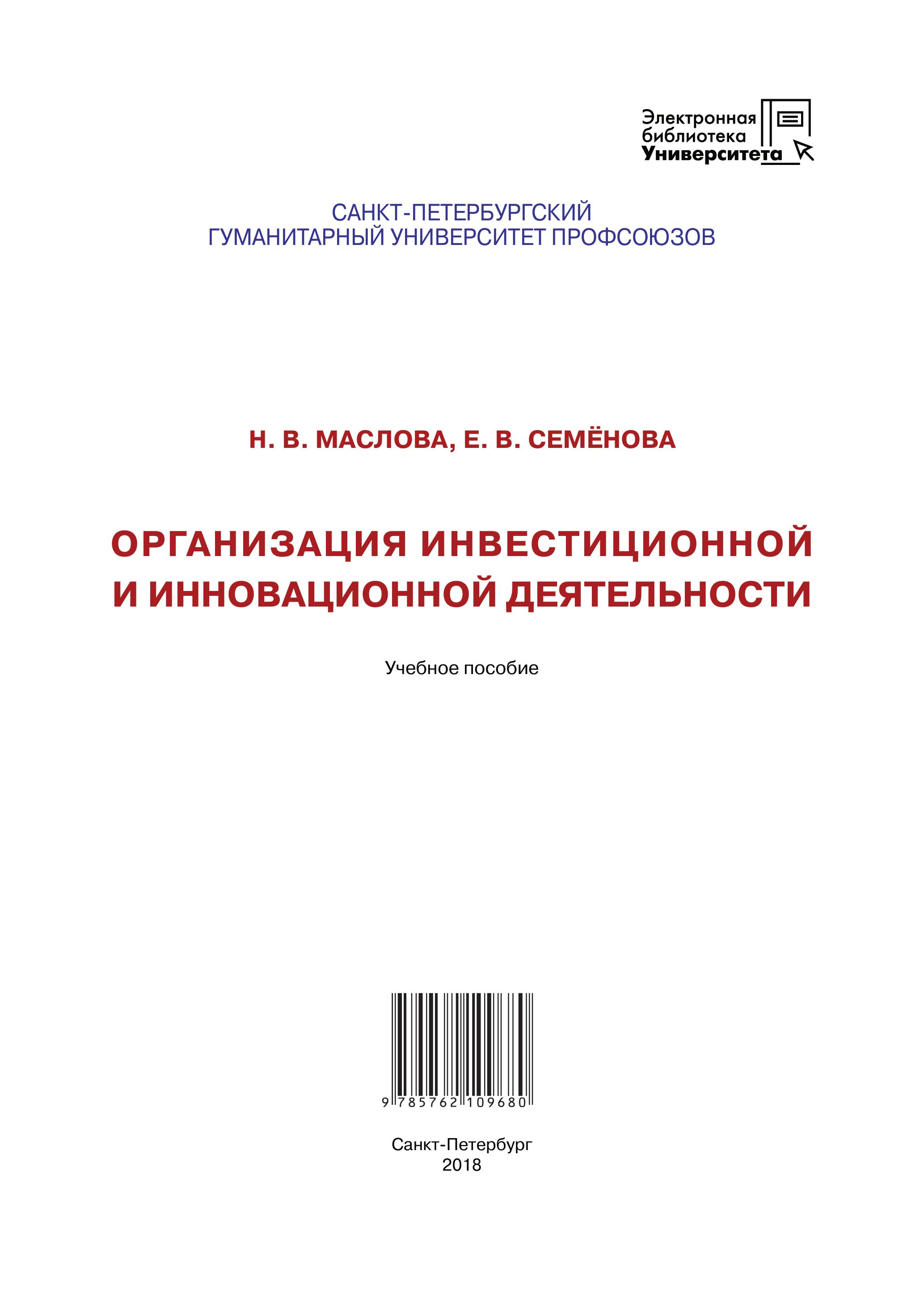 Электронная библиотека Университета

САНКТ-ПЕТЕРБУРГСКИЙ
ГУМАНИТАРНЫЙ УНИВЕРСИТЕТ ПРОФСОЮЗОВ

Н. В. МАСЛОВА, Е. В. СЕМЁНОВА

ОРГАНИЗАЦИЯ ИНВЕСТИЦИОННОЙ И ИННОВАЦИОННОЙ ДЕЯТЕЛЬНОСТИ

Учебное пособие

9 785762 109680

Санкт-Петербург
2018